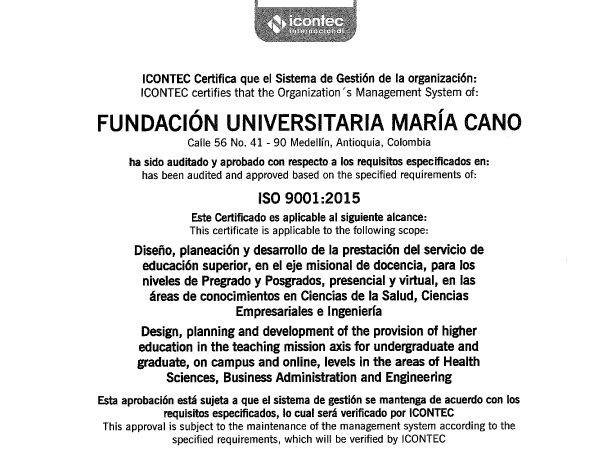 icontec
internacional

ICONTEC Certifica que el Sistema de Gestión de la organización:
ICONTEC certifies that the Organization´s Management System of:

FUNDACIÓN UNIVERSITARIA MARÍA CANO
Calle 56 No. 41 - 90 Medellín, Antioquia, Colombia

ha sido auditado y aprobado con respecto a los requisitos especificados en:
has been audited and approved based on the specified requirements of:

ISO 9001:2015

Este Certificado es aplicable al siguiente alcance:
This certificate is applicable to the following scope:

Diseño, planeación y desarrollo de la prestación del servicio de educación superior, en el eje misional de docencia, para los niveles de Pregrado y Posgrados, presencial y virtual, en las áreas de conocimientos en Ciencias de la Salud, Ciencias Empresariales e Ingeniería

Design, planning and development of the provision of higher education in the teaching mission axis for undergraduate and graduate, on campus and online, levels in the areas of Health Sciences, Business Administration and Engineering

Esta aprobación está sujeta a que el sistema de gestión se mantenga de acuerdo con los requisitos especificados, lo cual será verificado por ICONTEC
This approval is subject to the maintenance of the management system according to the specified requirements, which will be verified by ICONTEC